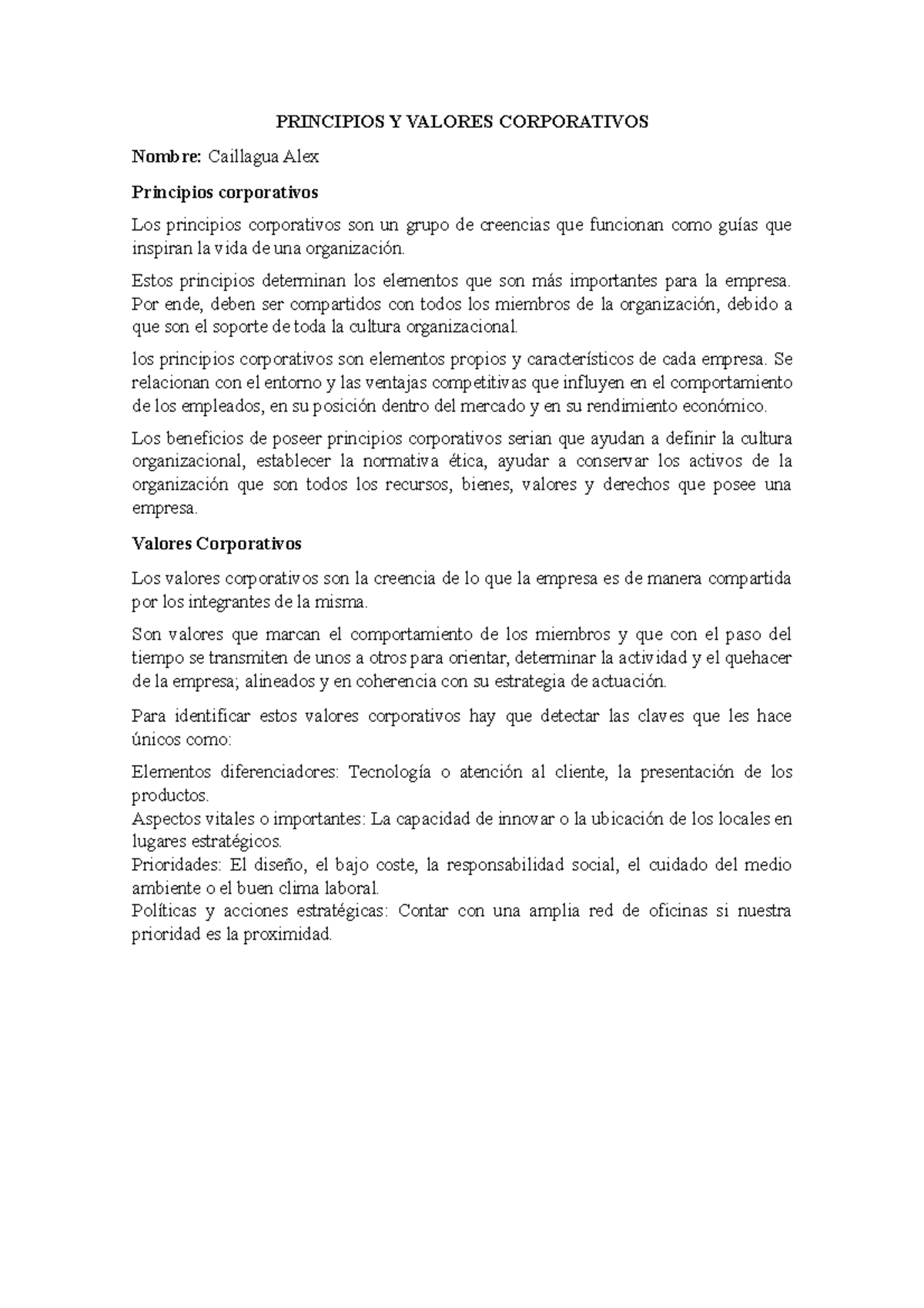 PRINCIPIOS Y VALORES CORPORATIVOS

Nombre: Caillagua Alex

Principios corporativos

Los principios corporativos son un grupo de creencias que funcionan como guías que inspiran la vida de una organización.

Estos principios determinan los elementos que son más importantes para la empresa. Por ende, deben ser compartidos con todos los miembros de la organización, debido a que son el soporte de toda la cultura organizacional.

los principios corporativos son elementos propios y característicos de cada empresa. Se relacionan con el entorno y las ventajas competitivas que influyen en el comportamiento de los empleados, en su posición dentro del mercado y en su rendimiento económico.

Los beneficios de poseer principios corporativos serian que ayudan a definir la cultura organizacional, establecer la normativa ética, ayudar a conservar los activos de la organización que son todos los recursos, bienes, valores y derechos que posee una empresa.

Valores Corporativos

Los valores corporativos son la creencia de lo que la empresa es de manera compartida por los integrantes de la misma.

Son valores que marcan el comportamiento de los miembros y que con el paso del tiempo se transmiten de unos a otros para orientar, determinar la actividad y el quehacer de la empresa; alineados y en coherencia con su estrategia de actuación.

Para identificar estos valores corporativos hay que detectar las claves que les hace únicos como:

Elementos diferenciadores: Tecnología o atención al cliente, la presentación de los productos.
Aspectos vitales o importantes: La capacidad de innovar o la ubicación de los locales en lugares estratégicos.
Prioridades: El diseño, el bajo coste, la responsabilidad social, el cuidado del medio ambiente o el buen clima laboral.
Políticas y acciones estratégicas: Contar con una amplia red de oficinas si nuestra prioridad es la proximidad.